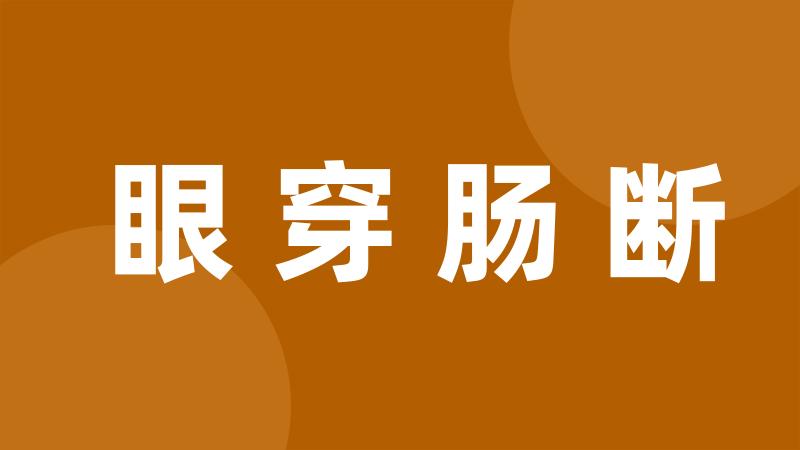 眼穿肠断